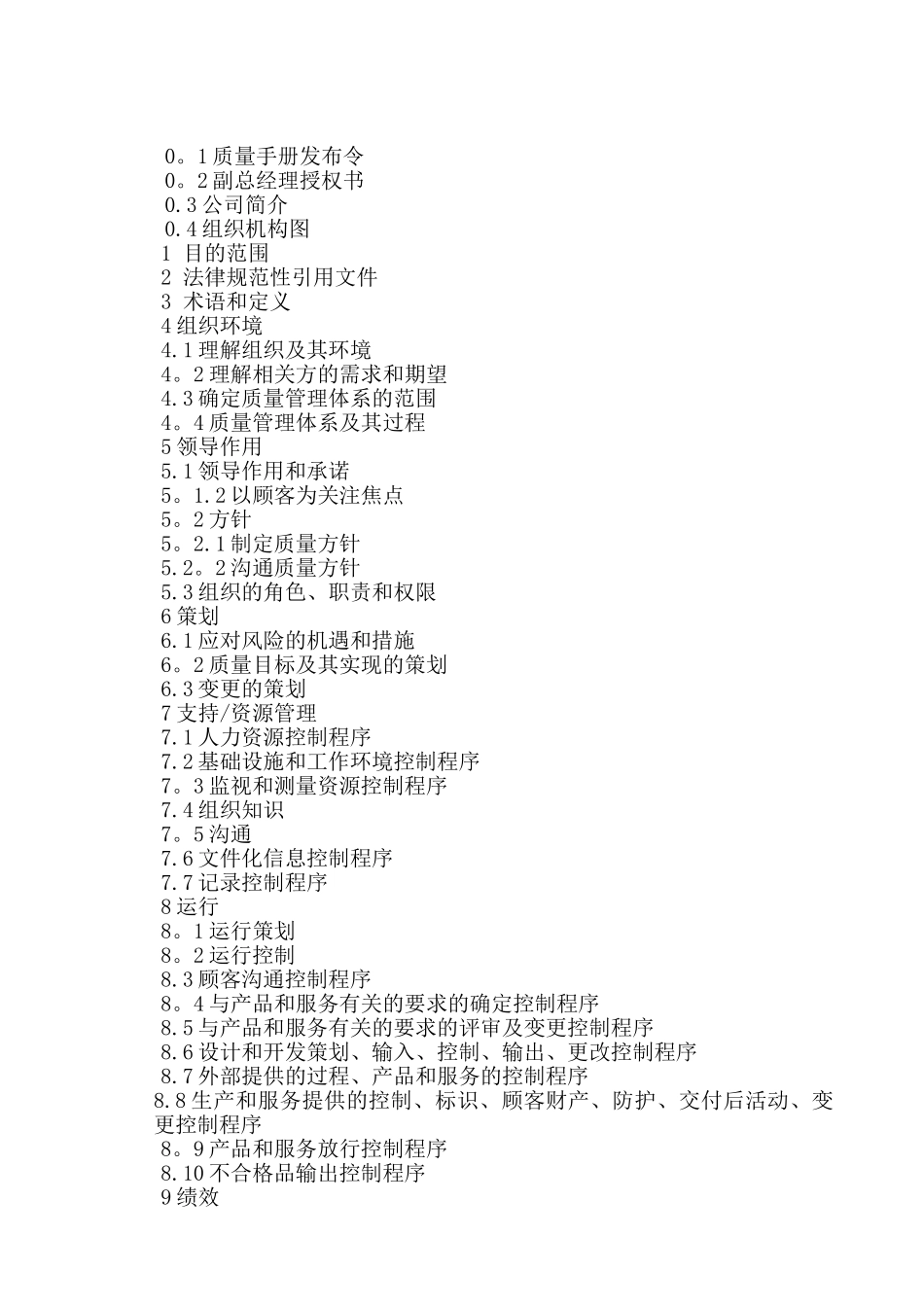 0。1 质量手册发布令
0。2 副总经理授权书
0.3 公司简介
0.4 组织机构图
1 目的范围
2 法律规范性引用文件
3 术语和定义
4 组织环境
4.1 理解组织及其环境
4。2 理解相关方的需求和期望
4.3 确定质量管理体系的范围
4。4 质量管理体系及其过程
5 领导作用
5.1 领导作用和承诺
5。1.2 以顾客为关注焦点
5。2 方针
5。2.1 制定质量方针
5.2。2 沟通质量方针
5.3 组织的角色、职责和权限
6 策划
6.1 应对风险的机遇和措施
6。2 质量目标及其实现的策划
6.3 变更的策划
7 支持/资源管理
7.1 人力资源控制程序
7.2 基础设施和工作环境控制程序
7。3 监视和测量资源控制程序
7.4 组织知识
7。5 沟通
7.6 文件化信息控制程序
7.7 记录控制程序
8 运行
8。1 运行策划
8。2 运行控制
8.3 顾客沟通控制程序
8。4 与产品和服务有关的要求的确定控制程序
8.5 与产品和服务有关的要求的评审及变更控制程序
8.6 设计和开发策划、输入、控制、输出、更改控制程序
8.7 外部提供的过程、产品和服务的控制程序
8.8 生产和服务提供的控制、标识、顾客财产、防护、交付后活动、变更控制程序
8。9 产品和服务放行控制程序
8.10 不合格品输出控制程序
9 绩效